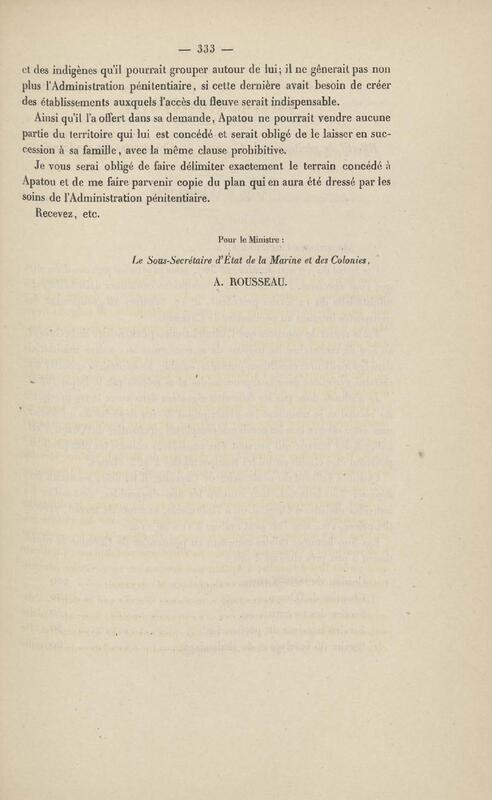 — 333 —

et des indigènes qu'il pourrait grouper autour de lui; il ne gênerait pas non plus l'Administration pénitentiaire, si cette dernière avait besoin de créer des établissements auxquels l'accès du fleuve serait indispensable.

Ainsi qu'il l'a offert dans sa demande, Apatou ne pourrait vendre aucune partie du territoire qui lui est concédé et serait obligé de le laisser en succession à sa famille, avec la même clause prohibitive.

Je vous serai obligé de faire délimiter exactement le terrain concédé à Apatou et de me faire parvenir copie du plan qui en aura été dressé par les soins de l'Administration pénitentiaire.

Recevez, etc.

Pour le Ministre :

Le Sous-Secrétaire d'État de la Marine et des Colonies,

A. ROUSSEAU.